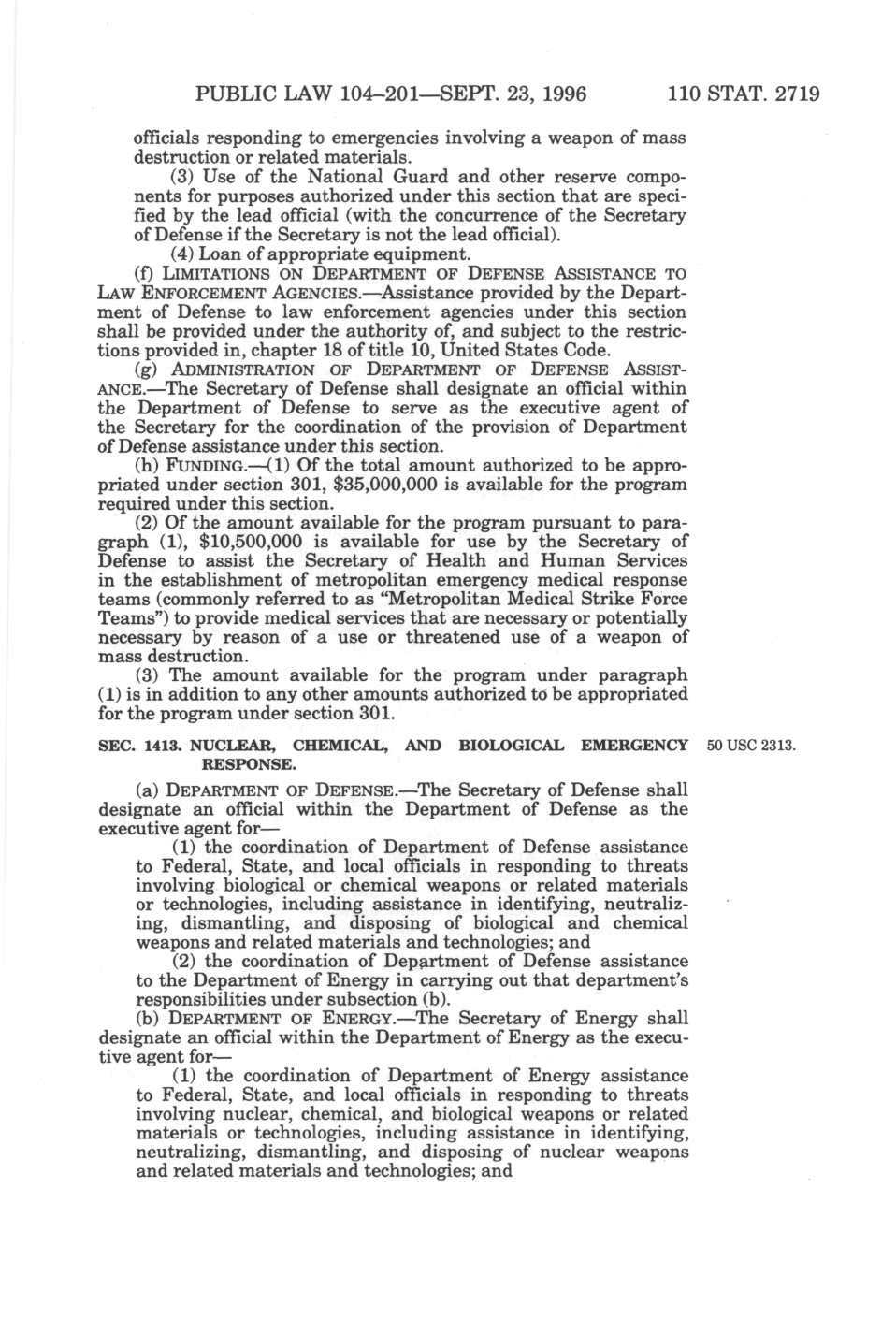 PUBLIC LAW 104–201—SEPT. 23, 1996 110 STAT. 2719

officials responding to emergencies involving a weapon of mass destruction or related materials.

(3) Use of the National Guard and other reserve components for purposes authorized under this section that are specified by the lead official (with the concurrence of the Secretary of Defense if the Secretary is not the lead official).

(4) Loan of appropriate equipment.

(f) LIMITATIONS ON DEPARTMENT OF DEFENSE ASSISTANCE TO LAW ENFORCEMENT AGENCIES.—Assistance provided by the Department of Defense to law enforcement agencies under this section shall be provided under the authority of, and subject to the restrictions provided in, chapter 18 of title 10, United States Code.

(g) ADMINISTRATION OF DEPARTMENT OF DEFENSE ASSISTANCE.—The Secretary of Defense shall designate an official within the Department of Defense to serve as the executive agent of the Secretary for the coordination of the provision of Department of Defense assistance under this section.

(h) FUNDING.—(1) Of the total amount authorized to be appropriated under section 301, $35,000,000 is available for the program required under this section.

(2) Of the amount available for the program pursuant to paragraph (1), $10,500,000 is available for use by the Secretary of Defense to assist the Secretary of Health and Human Services in the establishment of metropolitan emergency medical response teams (commonly referred to as "Metropolitan Medical Strike Force Teams") to provide medical services that are necessary or potentially necessary by reason of a use or threatened use of a weapon of mass destruction.

(3) The amount available for the program under paragraph (1) is in addition to any other amounts authorized to be appropriated for the program under section 301.

SEC. 1413. NUCLEAR, CHEMICAL, AND BIOLOGICAL EMERGENCY RESPONSE.

50 USC 2313.

(a) DEPARTMENT OF DEFENSE.—The Secretary of Defense shall designate an official within the Department of Defense as the executive agent for—

(1) the coordination of Department of Defense assistance to Federal, State, and local officials in responding to threats involving biological or chemical weapons or related materials or technologies, including assistance in identifying, neutralizing, dismantling, and disposing of biological and chemical weapons and related materials and technologies; and

(2) the coordination of Department of Defense assistance to the Department of Energy in carrying out that department's responsibilities under subsection (b).

(b) DEPARTMENT OF ENERGY.—The Secretary of Energy shall designate an official within the Department of Energy as the executive agent for—

(1) the coordination of Department of Energy assistance to Federal, State, and local officials in responding to threats involving nuclear, chemical, and biological weapons or related materials or technologies, including assistance in identifying, neutralizing, dismantling, and disposing of nuclear weapons and related materials and technologies; and